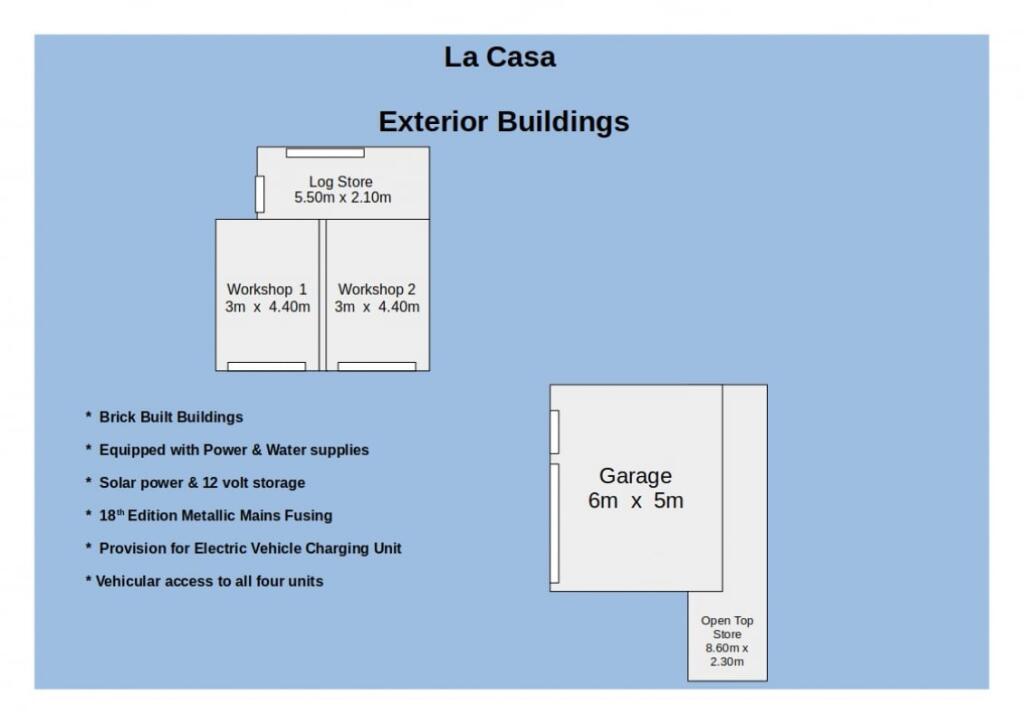 La Casa

Exterior Buildings

Log Store
5.50m x 2.10m

Workshop 1
3m x 4.40m

Workshop 2
3m x 4.40m

* Brick Built Buildings

* Equipped with Power & Water supplies

* Solar power & 12 volt storage

* 18$^{th}$ Edition Metallic Mains Fusing

* Provision for Electric Vehicle Charging Unit

* Vehicular access to all four units

Garage
6m x 5m

Open Top
Store
8.60m x
2.30m